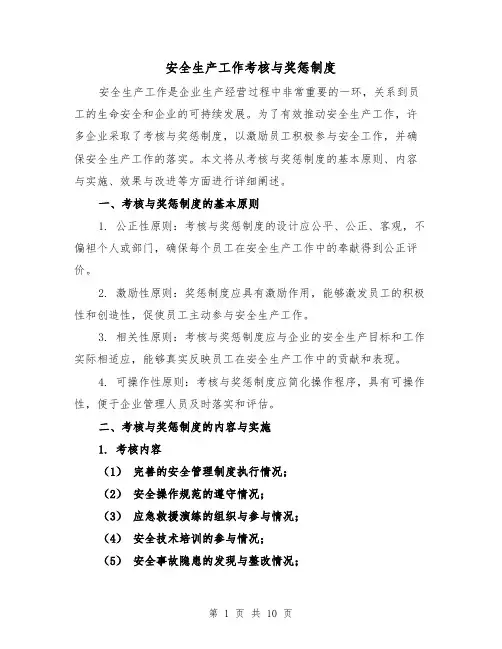 安全生产工作考核与奖惩制度

安全生产工作是企业生产经营过程中非常重要的一环，关系到员工的生命安全和企业的可持续发展。为了有效推动安全生产工作，许多企业采取了考核与奖惩制度，以激励员工积极参与安全工作，并确保安全生产工作的落实。本文将从考核与奖惩制度的基本原则、内容与实施、效果与改进等方面进行详细阐述。

一、考核与奖惩制度的基本原则

1. 公正性原则：考核与奖惩制度的设计应公平、公正、客观，不偏袒个人或部门，确保每个员工在安全生产工作中的奉献得到公正评价。

2. 激励性原则：奖惩制度应具有激励作用，能够激发员工的积极性和创造性，促使员工主动参与安全生产工作。

3. 相关性原则：考核与奖惩制度应与企业的安全生产目标和工作实际相适应，能够真实反映员工在安全生产工作中的贡献和表现。

4. 可操作性原则：考核与奖惩制度应简化操作程序，具有可操作性，便于企业管理人员及时落实和评估。

二、考核与奖惩制度的内容与实施

1. 考核内容

（1） 完善的安全管理制度执行情况；

（2） 安全操作规范的遵守情况；

（3） 应急救援演练的组织与参与情况；

（4） 安全技术培训的参与情况；

（5） 安全事故隐患的发现与整改情况；

第 1 页 共 10 页